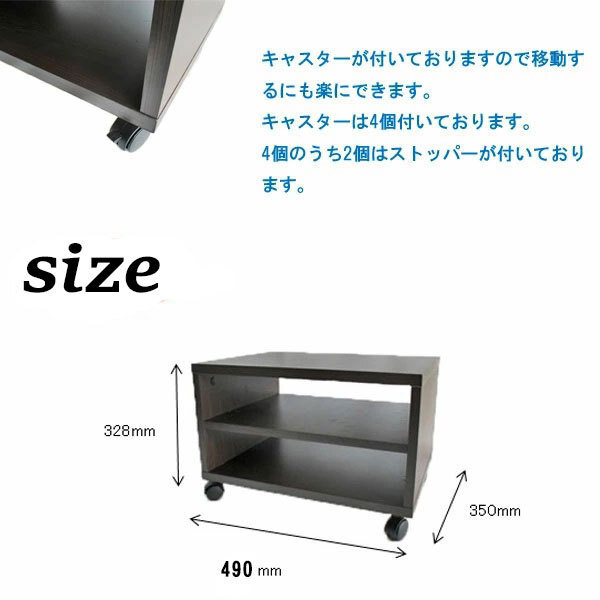 キャスターが付いておりますので移動するにも楽にできます。
キャスターは4個付いております。
4個のうち2個はストッパーが付いております。

size

328mm

350mm

490 mm